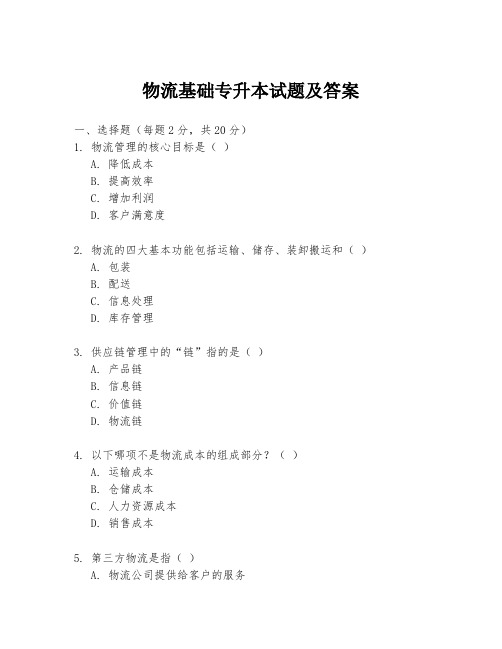 物流基础专升本试题及答案

一、选择题（每题 2 分，共 20 分）
1. 物流管理的核心目标是（ ）
A. 降低成本
B. 提高效率
C. 增加利润
D. 客户满意度

2. 物流的四大基本功能包括运输、储存、装卸搬运和（ ）
A. 包装
B. 配送
C. 信息处理
D. 库存管理

3. 供应链管理中的“链”指的是（ ）
A. 产品链
B. 信息链
C. 价值链
D. 物流链

4. 以下哪项不是物流成本的组成部分？（ ）
A. 运输成本
B. 仓储成本
C. 人力资源成本
D. 销售成本

5. 第三方物流是指（ ）
A. 物流公司提供给客户的服务